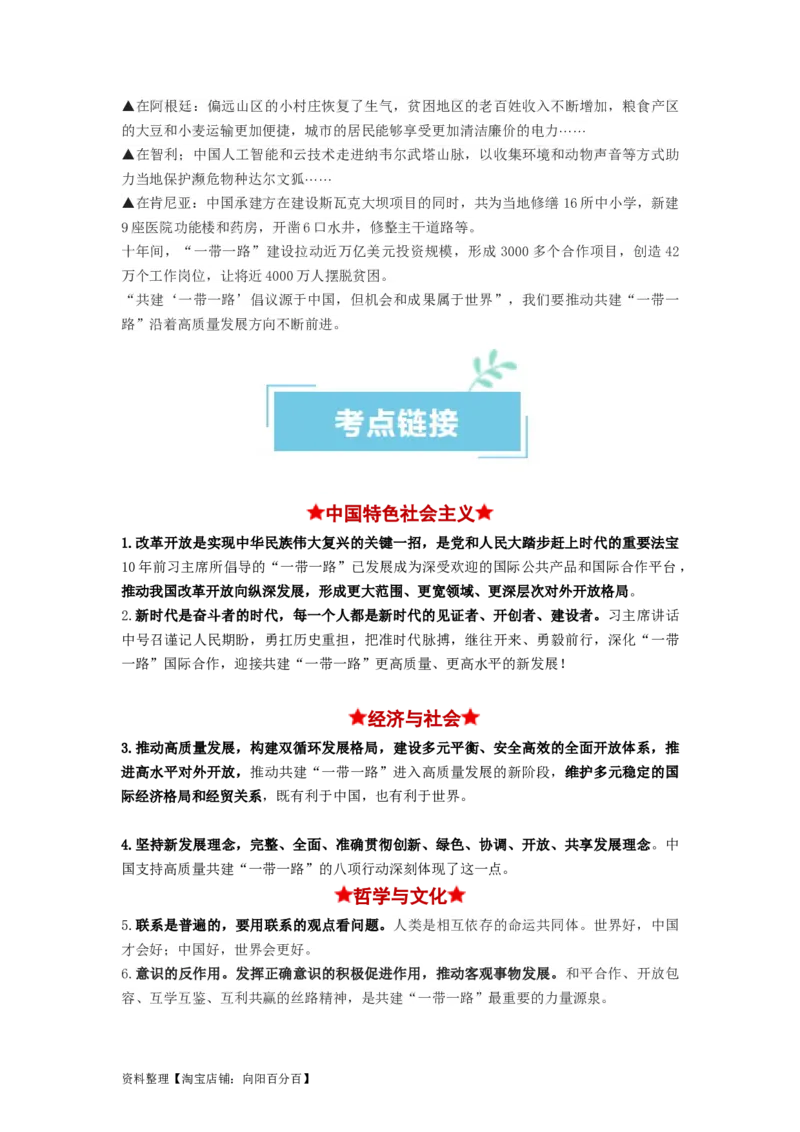 ▲在阿根廷：偏远山区的小村庄恢复了生气，贫困地区的老百姓收入不断增加，粮食产区的大豆和小麦运输更加便捷，城市的居民能够享受更加清洁廉价的电力……
▲在智利：中国人工智能和云技术走进纳韦尔武塔山脉，以收集环境和动物声音等方式助力当地保护濒危物种达尔文狐……
▲在肯尼亚：中国承建方在建设斯瓦克大坝项目的同时，共为当地修缮 16 所中小学，新建 9 座医院功能楼和药房，开凿 6 口水井，修整主干道路等。
十年间，“一带一路”建设拉动近万亿美元投资规模，形成 3000 多个合作项目，创造 42 万个工作岗位，让将近 4000 万人摆脱贫困。
“共建‘一带一路’倡议源于中国，但机会和成果属于世界”，我们要推动共建“一带一路”沿着高质量发展方向不断前进。

考点链接

★中国特色社会主义★
1.改革开放是实现中华民族伟大复兴的关键一招，是党和人民大踏步赶上时代的重要法宝
10 年前习主席所倡导的“一带一路”已发展成为深受欢迎的国际公共产品和国际合作平台，推动我国改革开放向纵深发展，形成更大范围、更宽领域、更深层次对外开放格局。
2.新时代是奋斗者的时代，每一个人都是新时代的见证者、开创者、建设者。习主席讲话中号召谨记人民期盼，勇扛历史重担，把准时代脉搏，继往开来、勇毅前行，深化“一带一路”国际合作，迎接共建“一带一路”更高质量、更高水平的新发展！

★经济与社会★
3.推动高质量发展，构建双循环发展格局，建设多元平衡、安全高效的全面开放体系，推进高水平对外开放，推动共建“一带一路”进入高质量发展的新阶段，维护多元稳定的国际经济格局和经贸关系，既有利于中国，也有利于世界。

4.坚持新发展理念，完整、全面、准确贯彻创新、绿色、协调、开放、共享发展理念。中国支持高质量共建“一带一路”的八项行动深刻体现了这一点。
★哲学与文化★
5.联系是普遍的，要用联系的观点看问题。人类是相互依存的命运共同体。世界好，中国才会好；中国好，世界会更好。
6.意识的反作用。发挥正确意识的积极促进作用，推动客观事物发展。和平合作、开放包容、互学互鉴、互利共赢的丝路精神，是共建“一带一路”最重要的力量源泉。

资料整理【淘宝店铺：向阳百分百】